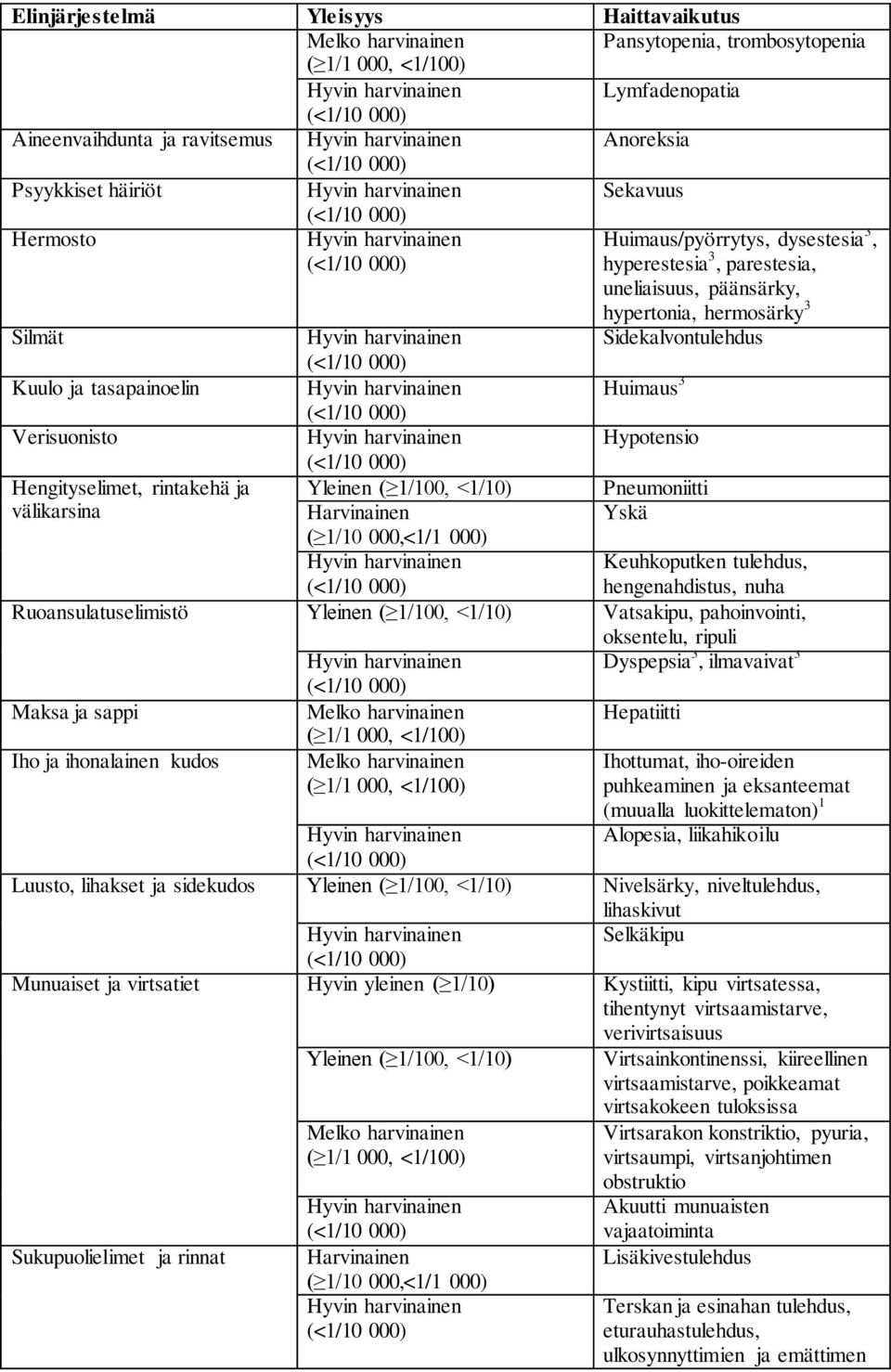 | Elinjärjestelmä | Yleisyys | Haittavaikutus |
|---|---|---|
| | Melko harvinainen ($\geq$1/1 000, <1/100) | Pansytopenia, trombosytopenia |
| | Hyvin harvinainen (<1/10 000) | Lymfadenopatia |
| Aineenvaihdunta ja ravitsemus | Hyvin harvinainen (<1/10 000) | Anoreksia |
| Psyykkiset häiriöt | Hyvin harvinainen (<1/10 000) | Sekavuus |
| Hermosto | Hyvin harvinainen (<1/10 000) | Huimaus/pyörrytys, dysestesia$^3$, hyperestesia$^3$, parestesia, uneliaisuus, päänsärky, hypertonia, hermosärky$^3$ |
| Silmät | Hyvin harvinainen (<1/10 000) | Sidekalvontulehdus |
| Kuulo ja tasapainoelin | Hyvin harvinainen (<1/10 000) | Huimaus$^3$ |
| Verisuonisto | Hyvin harvinainen (<1/10 000) | Hypotensio |
| Hengityselimet, rintakehä ja välikarsina | Yleinen ($\geq$1/100, <1/10) | Pneumoniitti |
| | Harvinainen ($\geq$1/10 000,<1/1 000) | Yskä |
| | Hyvin harvinainen (<1/10 000) | Keuhkoputken tulehdus, hengenahdistus, nuha |
| Ruoansulatuselimistö | Yleinen ($\geq$1/100, <1/10) | Vatsakipu, pahoinvointi, oksentelu, ripuli |
| | Hyvin harvinainen (<1/10 000) | Dyspepsia$^3$, ilmavaivat$^3$ |
| Maksa ja sappi | Melko harvinainen ($\geq$1/1 000, <1/100) | Hepatiitti |
| Iho ja ihonalainen kudos | Melko harvinainen ($\geq$1/1 000, <1/100) | Ihottumat, iho-oireiden puhkeaminen ja eksanteemat (muualla luokittelematon)$^1$ |
| | Hyvin harvinainen (<1/10 000) | Alopesia, liikahikoilu |
| Luusto, lihakset ja sidekudos | Yleinen ($\geq$1/100, <1/10) | Nivelsärky, niveltulehdus, lihaskivut |
| | Hyvin harvinainen (<1/10 000) | Selkäkipu |
| Munuaiset ja virtsatiet | Hyvin yleinen ($\geq$1/10) | Kystiitti, kipu virtsatessa, tihentynyt virtsaamistarve, verivirtsaisuus |
| | Yleinen ($\geq$1/100, <1/10) | Virtsainkontinenssi, kiireellinen virtsaamistarve, poikkeamat virtsakokeen tuloksissa |
| | Melko harvinainen ($\geq$1/1 000, <1/100) | Virtsarakon konstriktio, pyuria, virtsaumpi, virtsanjohtimen obstruktio |
| | Hyvin harvinainen (<1/10 000) | Akuutti munuaisten vajaatoiminta |
| Sukupuolielimet ja rinnat | Harvinainen ($\geq$1/10 000,<1/1 000) | Lisäkivestulehdus |
| | Hyvin harvinainen (<1/10 000) | Terskan ja esinahan tulehdus, eturauhastulehdus, ulkosynnyttimien ja emättimen |